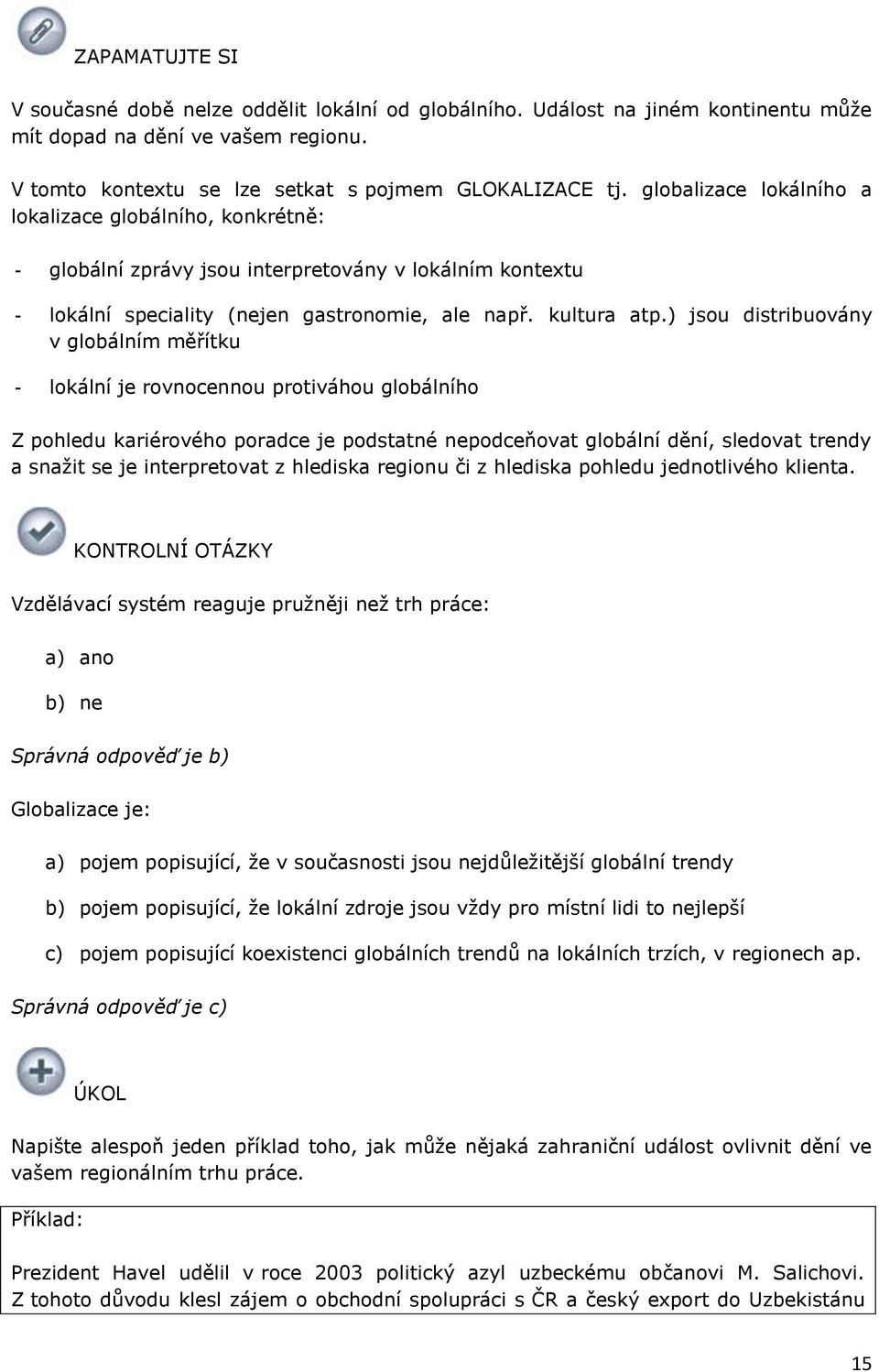 ZAPAMATUJTE SI

V současné době nelze oddělit lokální od globálního. Událost na jiném kontinentu může mít dopad na dění ve vašem regionu.

V tomto kontextu se lze setkat s pojmem GLOKALIZACE tj. globalizace lokálního a lokalizace globálního, konkrétně:

- globální zprávy jsou interpretovány v lokálním kontextu

- lokální speciality (nejen gastronomie, ale např. kultura atp.) jsou distribuovány v globálním měřítku

- lokální je rovnocennou protiváhou globálního

Z pohledu kariérového poradce je podstatné nepodceňovat globální dění, sledovat trendy a snažit se je interpretovat z hlediska regionu či z hlediska pohledu jednotlivého klienta.

KONTROLNÍ OTÁZKY

Vzdělávací systém reaguje pružněji než trh práce:

a) ano

b) ne

Správná odpověď je b)

Globalizace je:

a) pojem popisující, že v současnosti jsou nejdůležitější globální trendy

b) pojem popisující, že lokální zdroje jsou vždy pro místní lidi to nejlepší

c) pojem popisující koexistenci globálních trendů na lokálních trzích, v regionech ap.

Správná odpověď je c)

ÚKOL

Napište alespoň jeden příklad toho, jak může nějaká zahraniční událost ovlivnit dění ve vašem regionálním trhu práce.

Příklad:

Prezident Havel udělil v roce 2003 politický azyl uzbeckému občanovi M. Salichovi. Z tohoto důvodu klesl zájem o obchodní spolupráci s ČR a český export do Uzbekistánu

15